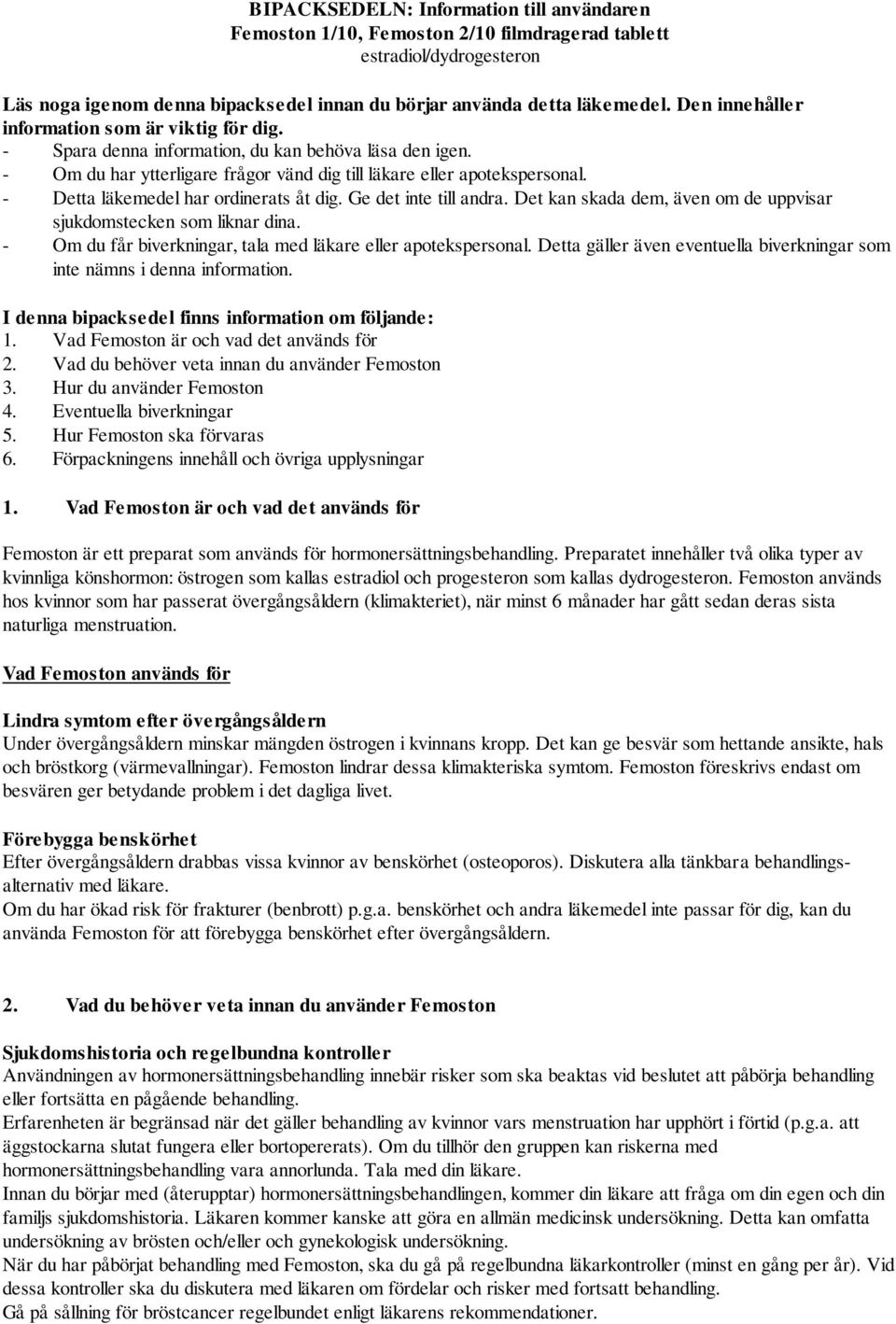 BIPACKSEDELN: Information till användaren
Femoston 1/10, Femoston 2/10 filmdragerad tablett
estradiol/dydrogesteron

Läs noga igenom denna bipacksedel innan du börjar använda detta läkemedel. Den innehåller information som är viktig för dig.
- Spara denna information, du kan behöva läsa den igen.
- Om du har ytterligare frågor vänd dig till läkare eller apotekspersonal.
- Detta läkemedel har ordinerats åt dig. Ge det inte till andra. Det kan skada dem, även om de uppvisar sjukdomstecken som liknar dina.
- Om du får biverkningar, tala med läkare eller apotekspersonal. Detta gäller även eventuella biverkningar som inte nämns i denna information.

I denna bipacksedel finns information om följande:
1. Vad Femoston är och vad det används för
2. Vad du behöver veta innan du använder Femoston
3. Hur du använder Femoston
4. Eventuella biverkningar
5. Hur Femoston ska förvaras
6. Förpackningens innehåll och övriga upplysningar

1. Vad Femoston är och vad det används för

Femoston är ett preparat som används för hormonersättningsbehandling. Preparatet innehåller två olika typer av kvinnliga könshormon: östrogen som kallas estradiol och progesteron som kallas dydrogesteron. Femoston används hos kvinnor som har passerat övergångsåldern (klimakteriet), när minst 6 månader har gått sedan deras sista naturliga menstruation.

Vad Femoston används för

Lindra symtom efter övergångsåldern
Under övergångsåldern minskar mängden östrogen i kvinnans kropp. Det kan ge besvär som hettande ansikte, hals och bröstkorg (värmevallningar). Femoston lindrar dessa klimakteriska symtom. Femoston föreskrivs endast om besvären ger betydande problem i det dagliga livet.

Förebygga benskörhet
Efter övergångsåldern drabbas vissa kvinnor av benskörhet (osteoporos). Diskutera alla tänkbara behandlingsalternativ med läkare.
Om du har ökad risk för frakturer (benbrott) p.g.a. benskörhet och andra läkemedel inte passar för dig, kan du använda Femoston för att förebygga benskörhet efter övergångsåldern.

2. Vad du behöver veta innan du använder Femoston

Sjukdomshistoria och regelbundna kontroller
Användningen av hormonersättningsbehandling innebär risker som ska beaktas vid beslutet att påbörja behandling eller fortsätta en pågående behandling.
Erfarenheten är begränsad när det gäller behandling av kvinnor vars menstruation har upphört i förtid (p.g.a. att äggstockarna slutat fungera eller bortopererats). Om du tillhör den gruppen kan riskerna med hormonersättningsbehandling vara annorlunda. Tala med din läkare.
Innan du börjar med (återupptar) hormonersättningsbehandlingen, kommer din läkare att fråga om din egen och din familjs sjukdomshistoria. Läkaren kommer kanske att göra en allmän medicinsk undersökning. Detta kan omfatta undersökning av brösten och/eller och gynekologisk undersökning.
När du har påbörjat behandling med Femoston, ska du gå på regelbundna läkarkontroller (minst en gång per år). Vid dessa kontroller ska du diskutera med läkaren om fördelar och risker med fortsatt behandling.
Gå på sållning för bröstcancer regelbundet enligt läkarens rekommendationer.